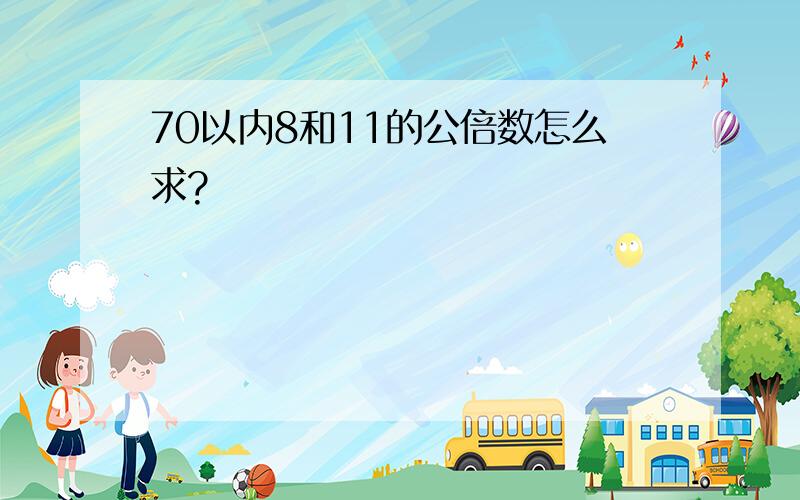 70以内8和11的公倍数怎么求?

SCHOOL